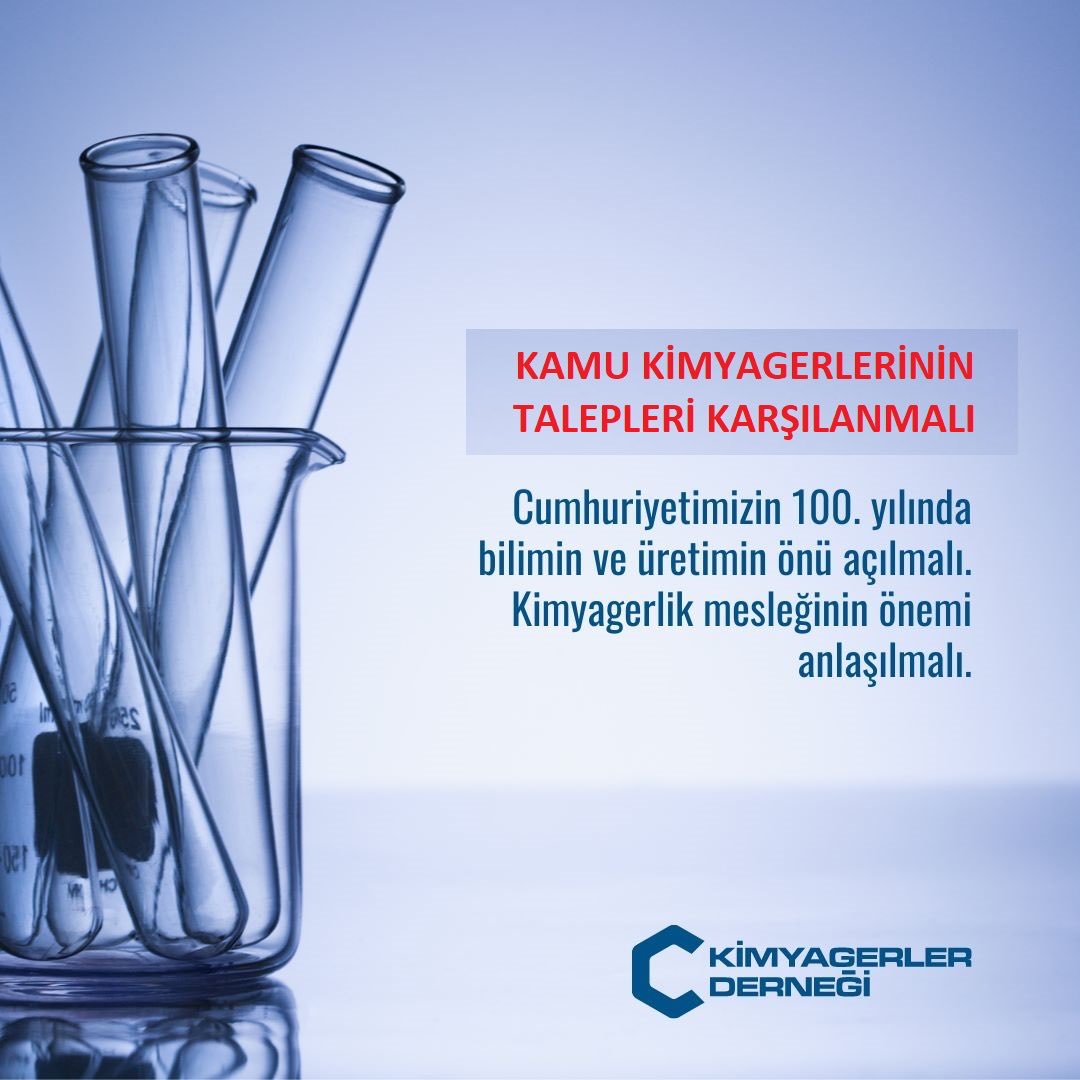 KAMU KİMYAGERLERİNİN TALEPLERİ KARŞILANMALI

Cumhuriyetimizin 100. yılında bilimin ve üretimin önü açılmalı. Kimyagerlik mesleğinin önemi anlaşılmalı.

KİMYAGERLER DERNEĞİ